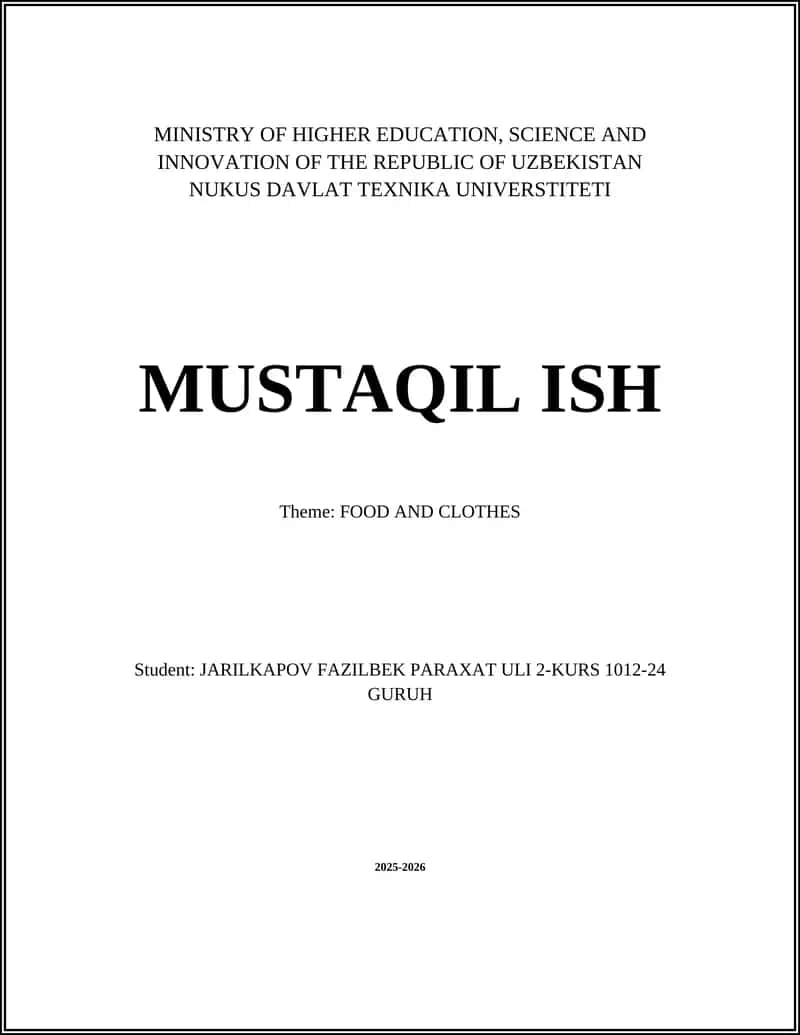 MINISTRY OF HIGHER EDUCATION, SCIENCE AND INNOVATION OF THE REPUBLIC OF UZBEKISTAN
NUKUS DAVLAT TEXNIKA UNIVERSTITETI

MUSTAQIL ISH

Theme: FOOD AND CLOTHES

Student: JARILKAPOV FAZILBEK PARAXAT ULI 2-KURS 1012-24 GURUH

2025-2026